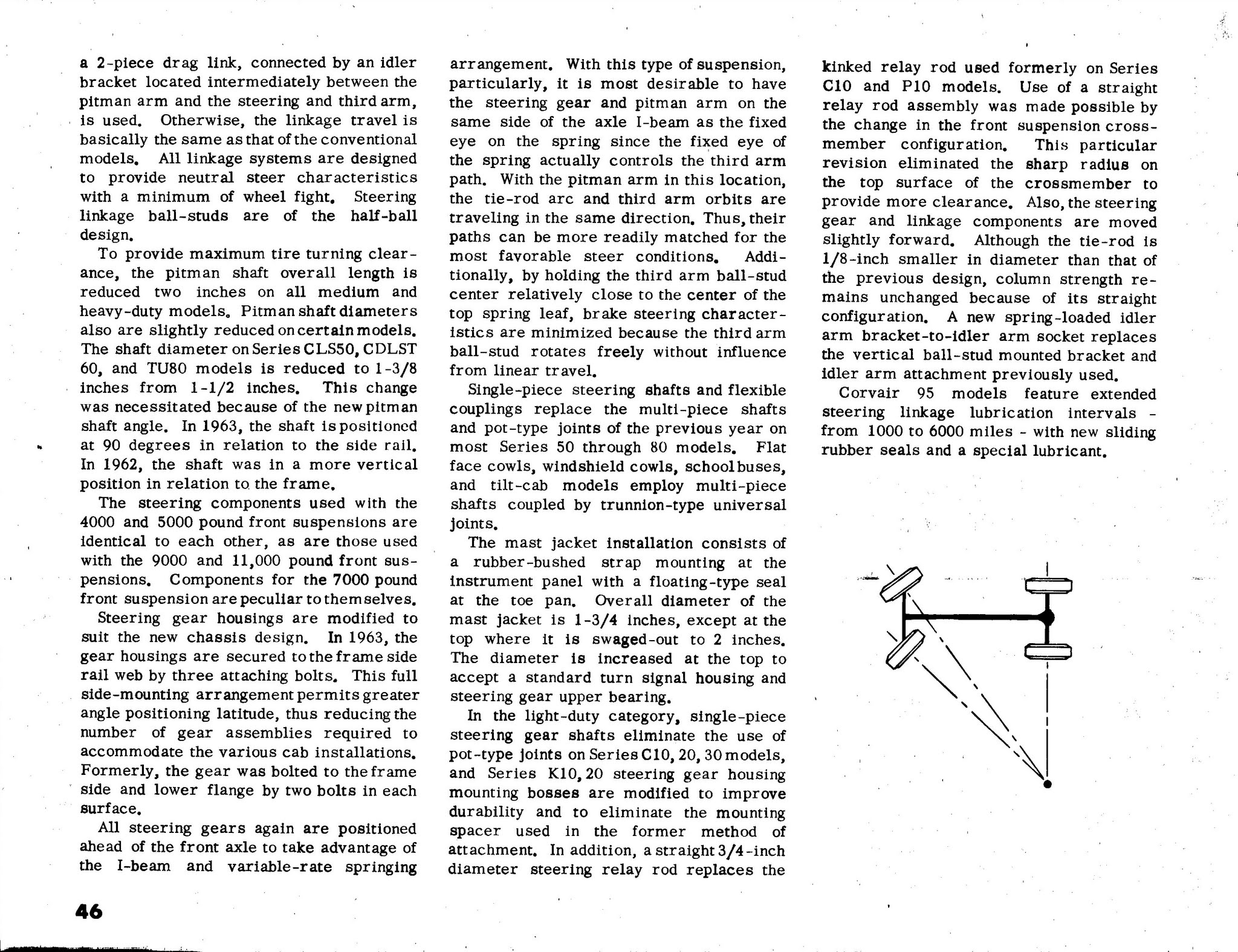 a 2-piece drag link, connected by an idler bracket located intermediately between the pitman arm and the steering and third arm, is used. Otherwise, the linkage travel is basically the same as that of the conventional models. All linkage systems are designed to provide neutral steer characteristics with a minimum of wheel fight. Steering linkage ball-studs are of the half-ball design.

To provide maximum tire turning clearance, the pitman shaft overall length is reduced two inches on all medium and heavy-duty models. Pitman shaft diameters also are slightly reduced on certain models. The shaft diameter on Series CLS50, CDLST 60, and TU80 models is reduced to 1-3/8 inches from 1-1/2 inches. This change was necessitated because of the new pitman shaft angle. In 1963, the shaft is positioned at 90 degrees in relation to the side rail. In 1962, the shaft was in a more vertical position in relation to the frame.

The steering components used with the 4000 and 5000 pound front suspensions are identical to each other, as are those used with the 9000 and 11,000 pound front suspensions. Components for the 7000 pound front suspension are peculiar to themselves.

Steering gear housings are modified to suit the new chassis design. In 1963, the gear housings are secured to the frame side rail web by three attaching bolts. This full side-mounting arrangement permits greater angle positioning latitude, thus reducing the number of gear assemblies required to accommodate the various cab installations. Formerly, the gear was bolted to the frame side and lower flange by two bolts in each surface.

All steering gears again are positioned ahead of the front axle to take advantage of the I-beam and variable-rate springing arrangement. With this type of suspension, particularly, it is most desirable to have the steering gear and pitman arm on the same side of the axle I-beam as the fixed eye on the spring since the fixed eye of the spring actually controls the third arm path. With the pitman arm in this location, the tie-rod arc and third arm orbits are traveling in the same direction. Thus, their paths can be more readily matched for the most favorable steer conditions. Additionally, by holding the third arm ball-stud center relatively close to the center of the top spring leaf, brake steering characteristics are minimized because the third arm ball-stud rotates freely without influence from linear travel.

Single-piece steering shafts and flexible couplings replace the multi-piece shafts and pot-type joints of the previous year on most Series 50 through 80 models. Flat face cowls, windshield cowls, school buses, and tilt-cab models employ multi-piece shafts coupled by trunnion-type universal joints.

The mast jacket installation consists of a rubber-bushed strap mounting at the instrument panel with a floating-type seal at the toe pan. Overall diameter of the mast jacket is 1-3/4 inches, except at the top where it is swaged-out to 2 inches. The diameter is increased at the top to accept a standard turn signal housing and steering gear upper bearing.

In the light-duty category, single-piece steering gear shafts eliminate the use of pot-type joints on Series C10, 20, 30 models, and Series K10, 20 steering gear housing mounting bosses are modified to improve durability and to eliminate the mounting spacer used in the former method of attachment. In addition, a straight 3/4-inch diameter steering relay rod replaces the kinked relay rod used formerly on Series C10 and P10 models. Use of a straight relay rod assembly was made possible by the change in the front suspension crossmember configuration. This particular revision eliminated the sharp radius on the top surface of the crossmember to provide more clearance. Also, the steering gear and linkage components are moved slightly forward. Although the tie-rod is 1/8-inch smaller in diameter than that of the previous design, column strength remains unchanged because of its straight configuration. A new spring-loaded idler arm bracket-to-idler arm socket replaces the vertical ball-stud mounted bracket and idler arm attachment previously used.

Corvair 95 models feature extended steering linkage lubrication intervals - from 1000 to 6000 miles - with new sliding rubber seals and a special lubricant.

46